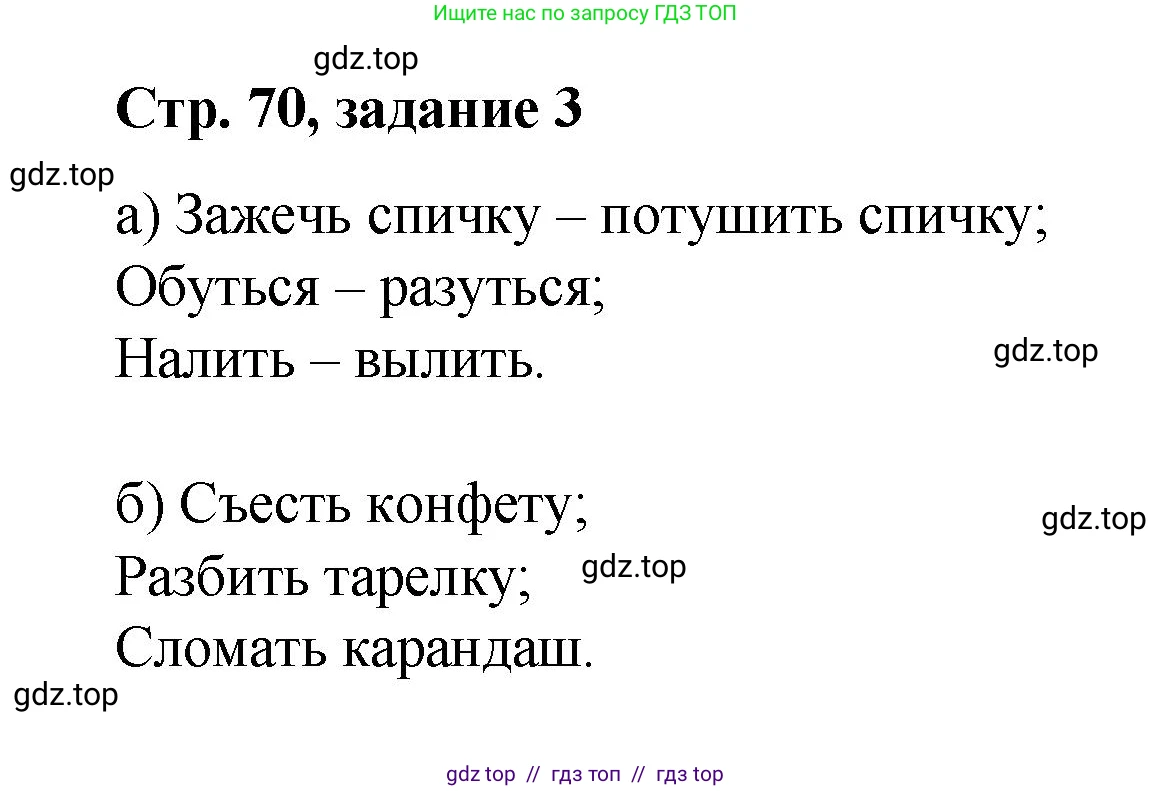 Ищите нас по запросу ГДЗ ТОП

gdz.top

Стр. 70, задание 3

gdz.top

а) Зажечь спичку – потушить спичку;
Обуться – разуться;
Налить – вылить.

gdz.top

б) Съесть конфету;
Разбить тарелку;
Сломать карандаш.

gdz.top

gdz.top

gdz.top

gdz top // гдз топ // гдз top